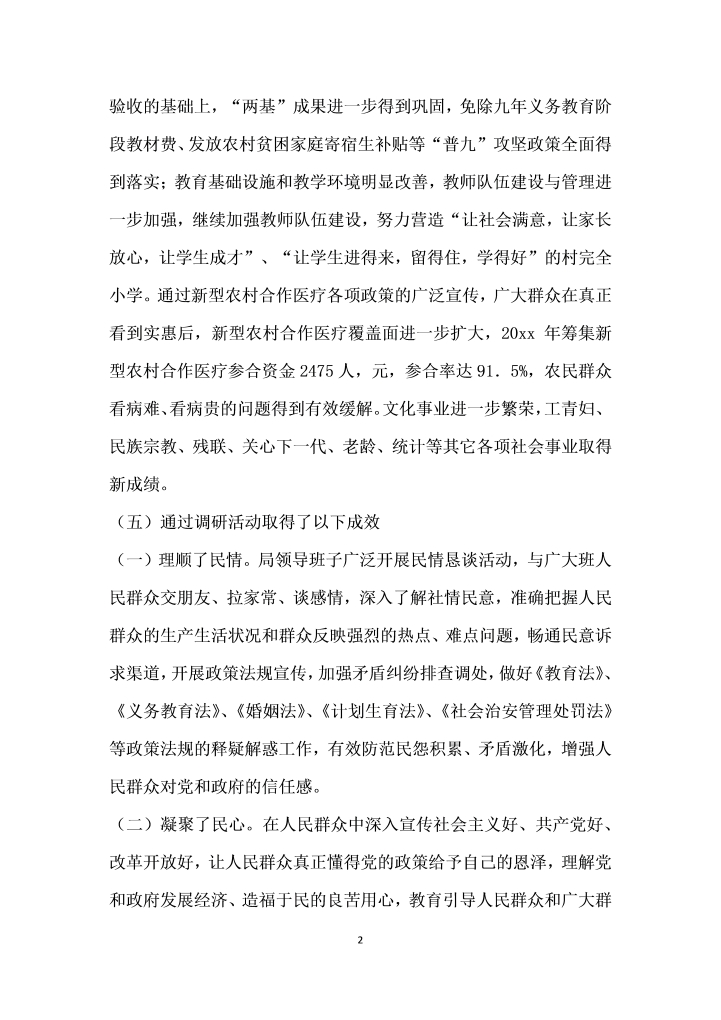 验收的基础上，“两基”成果进一步得到巩固，免除九年义务教育阶段教材费、发放农村贫困家庭寄宿生补贴等“普九”攻坚政策全面得到落实；教育基础设施和教学环境明显改善，教师队伍建设与管理进一步加强，继续加强教师队伍建设，努力营造“让社会满意，让家长放心，让学生成才”、“让学生进得来，留得住，学得好”的村完全小学。通过新型农村合作医疗各项政策的广泛宣传，广大群众在真正看到实惠后，新型农村合作医疗覆盖面进一步扩大，20xx 年筹集新型农村合作医疗参合资金 2475 人，元，参合率达 91．5%，农民群众看病难、看病贵的问题得到有效缓解。文化事业进一步繁荣，工青妇、民族宗教、残联、关心下一代、老龄、统计等其它各项社会事业取得新成绩。

（五）通过调研活动取得了以下成效

（一）理顺了民情。局领导班子广泛开展民情恳谈活动，与广大班人民群众交朋友、拉家常、谈感情，深入了解社情民意，准确把握人民群众的生产生活状况和群众反映强烈的热点、难点问题，畅通民意诉求渠道，开展政策法规宣传，加强矛盾纠纷排查调处，做好《教育法》、《义务教育法》、《婚姻法》、《计划生育法》、《社会治安管理处罚法》等政策法规的释疑解惑工作，有效防范民怨积累、矛盾激化，增强人民群众对党和政府的信任感。

（二）凝聚了民心。在人民群众中深入宣传社会主义好、共产党好、改革开放好，让人民群众真正懂得党的政策给予自己的恩泽，理解党和政府发展经济、造福于民的良苦用心，教育引导人民群众和广大群

2